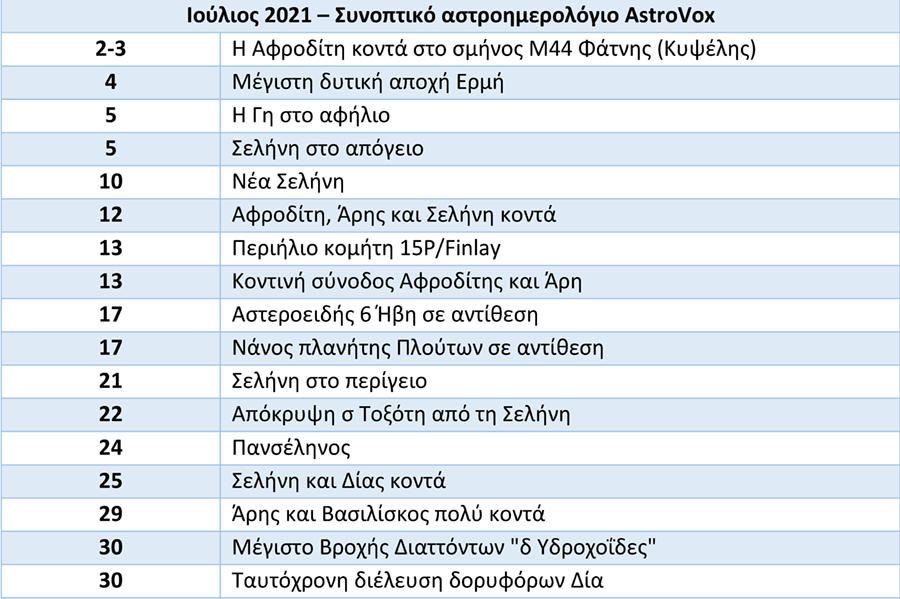 | Ιούλιος 2021 – Συνοπτικό αστροημερολόγιο AstroVox | |
|---|---|
| 2-3 | Η Αφροδίτη κοντά στο σμήνος Μ44 Φάτνης (Κυψέλης) |
| 4 | Μέγιστη δυτική αποχή Ερμή |
| 5 | Η Γη στο αφήλιο |
| 5 | Σελήνη στο απόγειο |
| 10 | Νέα Σελήνη |
| 12 | Αφροδίτη, Άρης και Σελήνη κοντά |
| 13 | Περιήλιο κομήτη 15P/Finlay |
| 13 | Κοντινή σύνοδος Αφροδίτης και Άρη |
| 17 | Αστεροειδής 6 Ήβη σε αντίθεση |
| 17 | Νάνος πλανήτης Πλούτων σε αντίθεση |
| 21 | Σελήνη στο περίγειο |
| 22 | Απόκρυψη σ Τοξότη από τη Σελήνη |
| 24 | Πανσέληνος |
| 25 | Σελήνη και Δίας κοντά |
| 29 | Άρης και Βασιλίσκος πολύ κοντά |
| 30 | Μέγιστο Βροχής Διαττόντων "δ Υδροχοΐδες" |
| 30 | Ταυτόχρονη διέλευση δορυφόρων Δία |